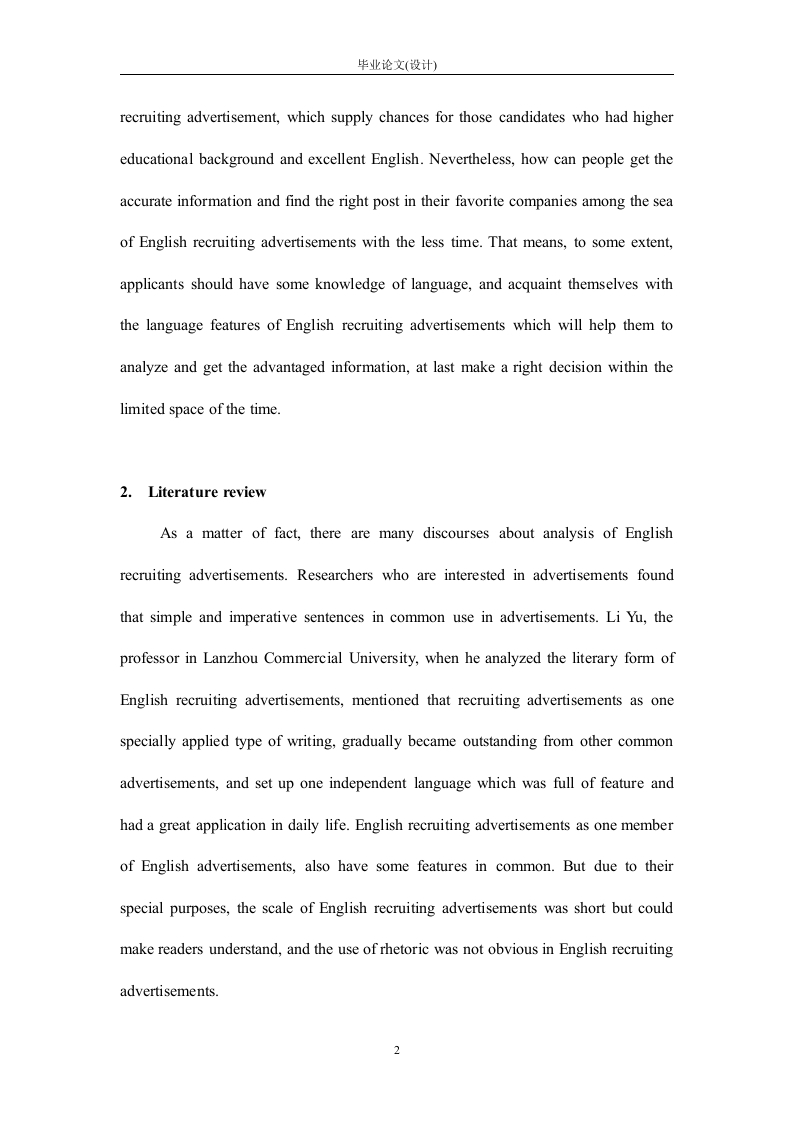 毕业论文(设计)

recruiting advertisement, which supply chances for those candidates who had higher educational background and excellent English. Nevertheless, how can people get the accurate information and find the right post in their favorite companies among the sea of English recruiting advertisements with the less time. That means, to some extent, applicants should have some knowledge of language, and acquaint themselves with the language features of English recruiting advertisements which will help them to analyze and get the advantaged information, at last make a right decision within the limited space of the time.

2. Literature review

As a matter of fact, there are many discourses about analysis of English recruiting advertisements. Researchers who are interested in advertisements found that simple and imperative sentences in common use in advertisements. Li Yu, the professor in Lanzhou Commercial University, when he analyzed the literary form of English recruiting advertisements, mentioned that recruiting advertisements as one specially applied type of writing, gradually became outstanding from other common advertisements, and set up one independent language which was full of feature and had a great application in daily life. English recruiting advertisements as one member of English advertisements, also have some features in common. But due to their special purposes, the scale of English recruiting advertisements was short but could make readers understand, and the use of rhetoric was not obvious in English recruiting advertisements.

2